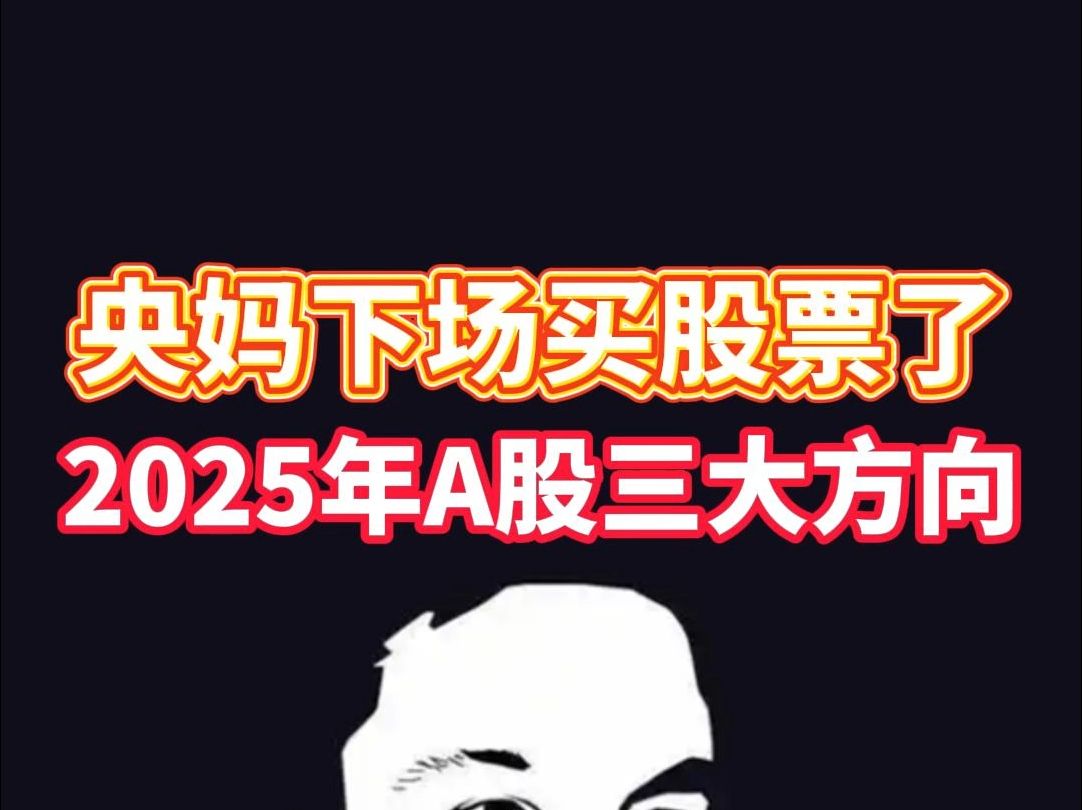 央妈下场买股票了
2025年A股三大方向